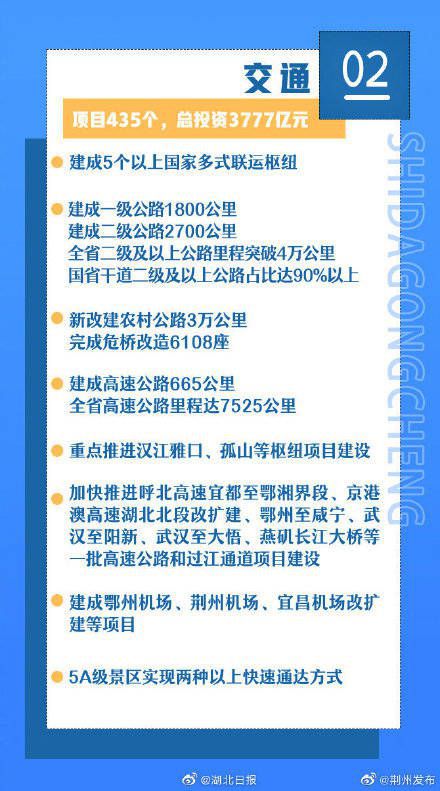 交通 02

项目435个，总投资3777亿元

SHIDAGONGCHENG

建成5个以上国家多式联运枢纽

建成一级公路1800公里
建成二级公路2700公里
全省二级及以上公路里程突破4万公里
国省干道二级及以上公路占比达90%以上

新改建农村公路3万公里
完成危桥改造6108座

建成高速公路665公里
全省高速公路里程达7525公里

重点推进汉江雅口、孤山等枢纽项目建设

加快推进呼北高速宜都至鄂湘界段、京港澳高速湖北北段改扩建、鄂州至咸宁、武汉至阳新、武汉至大悟、燕矶长江大桥等一批高速公路和过江通道项目建设

建成鄂州机场、荆州机场、宜昌机场改扩建等项目

5A级景区实现两种以上快速通达方式

@湖北日报 @荆州发布